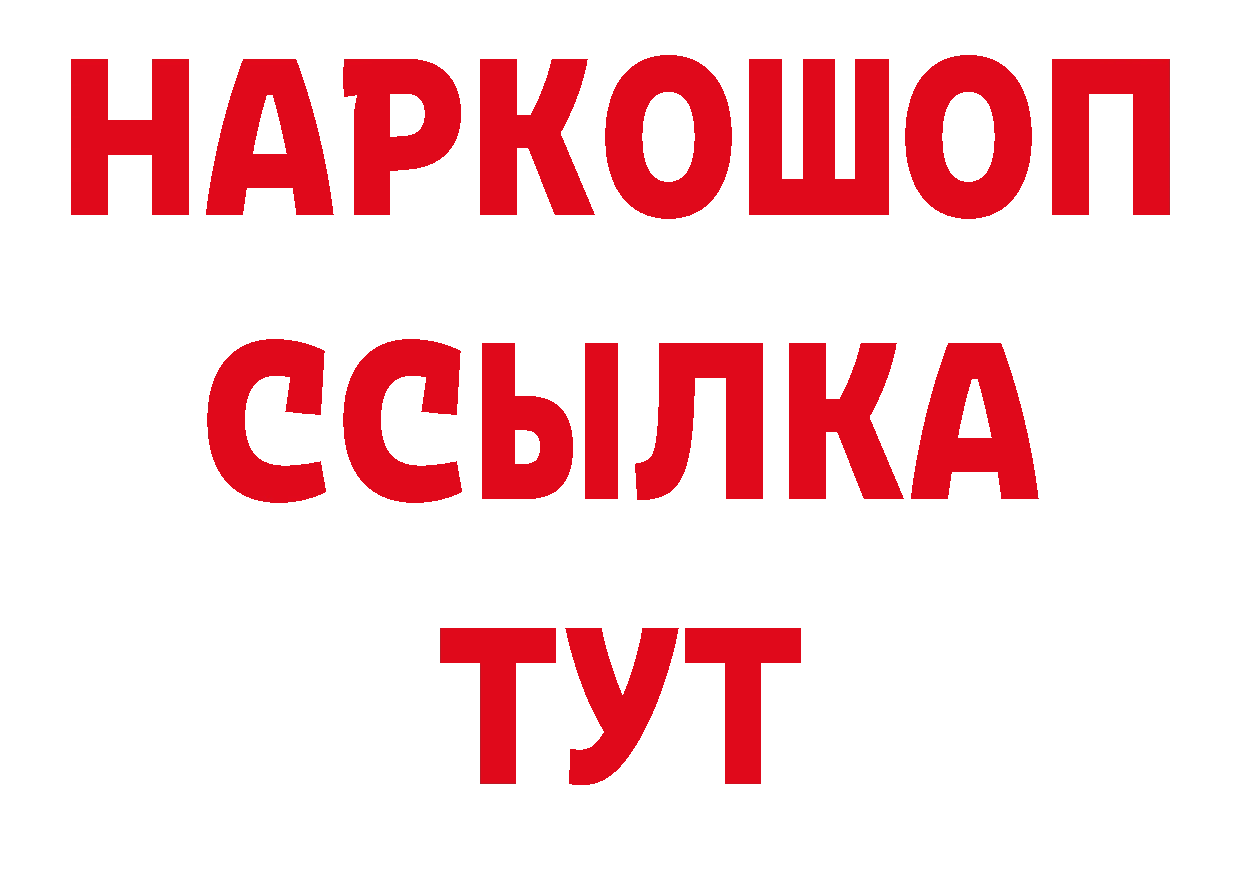 НАРКОШОП
ССЫЛКА
ТУТ